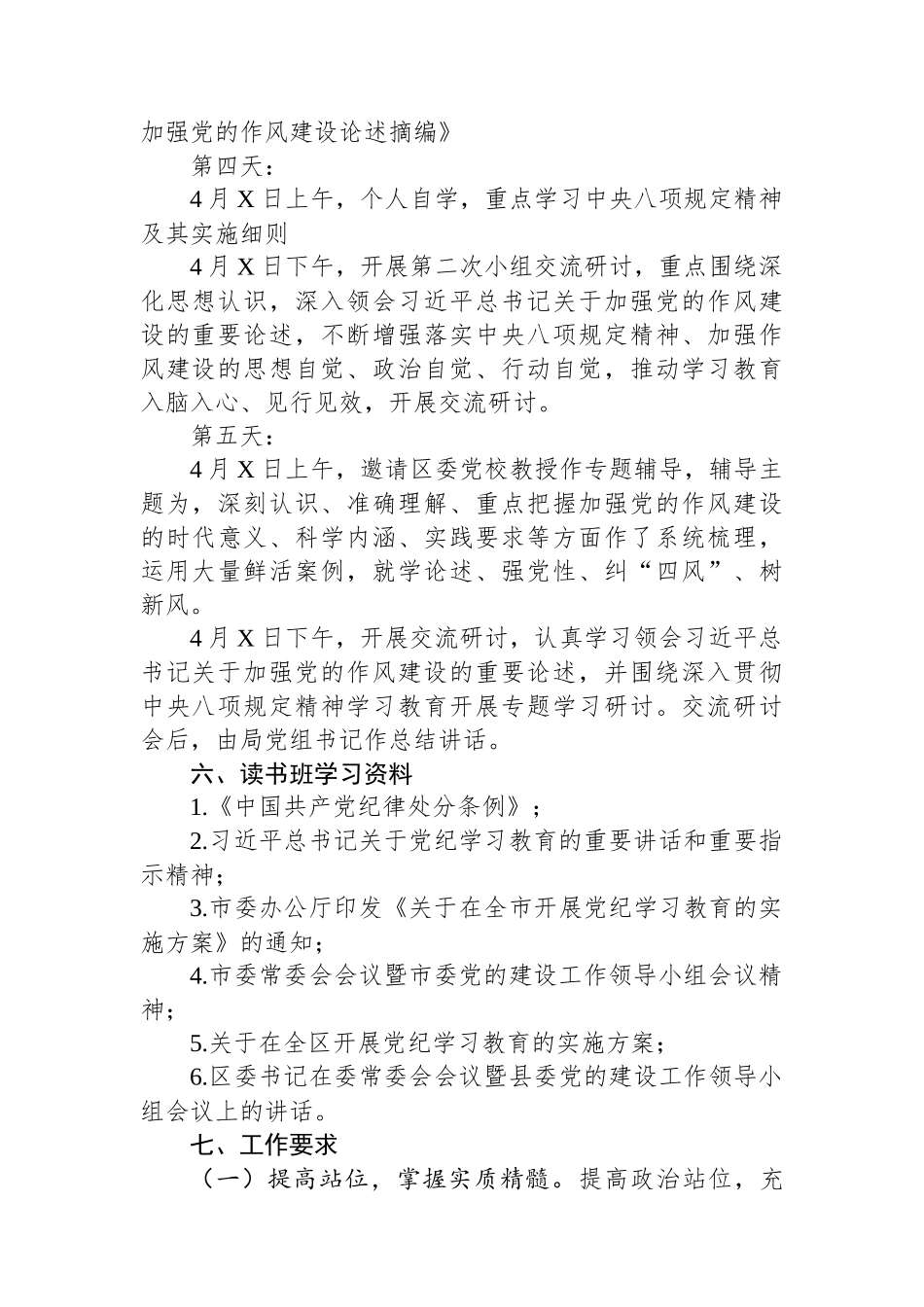 加强党的作风建设论述摘编》

第四天：

4月X日上午，个人自学，重点学习中央八项规定精神及其实施细则

4月X日下午，开展第二次小组交流研讨，重点围绕深化思想认识，深入领会习近平总书记关于加强党的作风建设的重要论述，不断增强落实中央八项规定精神、加强作风建设的思想自觉、政治自觉、行动自觉，推动学习教育入脑入心、见行见效，开展交流研讨。

第五天：

4月X日上午，邀请区委党校教授作专题辅导，辅导主题为，深刻认识、准确理解、重点把握加强党的作风建设的时代意义、科学内涵、实践要求等方面作了系统梳理，运用大量鲜活案例，就学论述、强党性、纠“四风”、树新风。

4月X日下午，开展交流研讨，认真学习领会习近平总书记关于加强党的作风建设的重要论述，并围绕深入贯彻中央八项规定精神学习教育开展专题学习研讨。交流研讨会后，由局党组书记作总结讲话。

六、读书班学习资料

1.《中国共产党纪律处分条例》；

2.习近平总书记关于党纪学习教育的重要讲话和重要指示精神；

3.市委办公厅印发《关于在全市开展党纪学习教育的实施方案》的通知；

4.市委常委会会议暨市委党的建设工作领导小组会议精神；

5.关于在全区开展党纪学习教育的实施方案；

6.区委书记在委常委会会议暨县委党的建设工作领导小组会议上的讲话。

七、工作要求

（一）提高站位，掌握实质精髓。提高政治站位，充